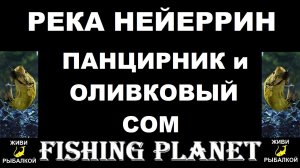 РЕКА НЕЙЕРРИН

ПАНЦИРНИК и ОЛИВКОВЫЙ СОМ

ЖИВИ РЫБАЛКОЙ

FISHING PLANET

ЖИВИ РЫБАЛКОЙ